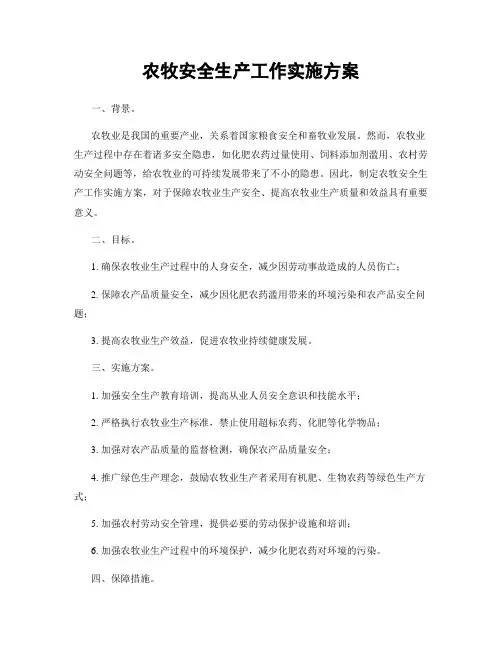 农牧安全生产工作实施方案

一、背景。

农牧业是我国的重要产业，关系着国家粮食安全和畜牧业发展。然而，农牧业生产过程中存在着诸多安全隐患，如化肥农药过量使用、饲料添加剂滥用、农村劳动安全问题等，给农牧业的可持续发展带来了不小的隐患。因此，制定农牧安全生产工作实施方案，对于保障农牧业生产安全、提高农牧业生产质量和效益具有重要意义。

二、目标。

1. 确保农牧业生产过程中的人身安全，减少因劳动事故造成的人员伤亡；

2. 保障农产品质量安全，减少因化肥农药滥用带来的环境污染和农产品安全问题；

3. 提高农牧业生产效益，促进农牧业持续健康发展。

三、实施方案。

1. 加强安全生产教育培训，提高从业人员安全意识和技能水平；

2. 严格执行农牧业生产标准，禁止使用超标农药、化肥等化学物品；

3. 加强对农产品质量的监督检测，确保农产品质量安全；

4. 推广绿色生产理念，鼓励农牧业生产者采用有机肥、生物农药等绿色生产方式；

5. 加强农村劳动安全管理，提供必要的劳动保护设施和培训；

6. 加强农牧业生产过程中的环境保护，减少化肥农药对环境的污染。

四、保障措施。